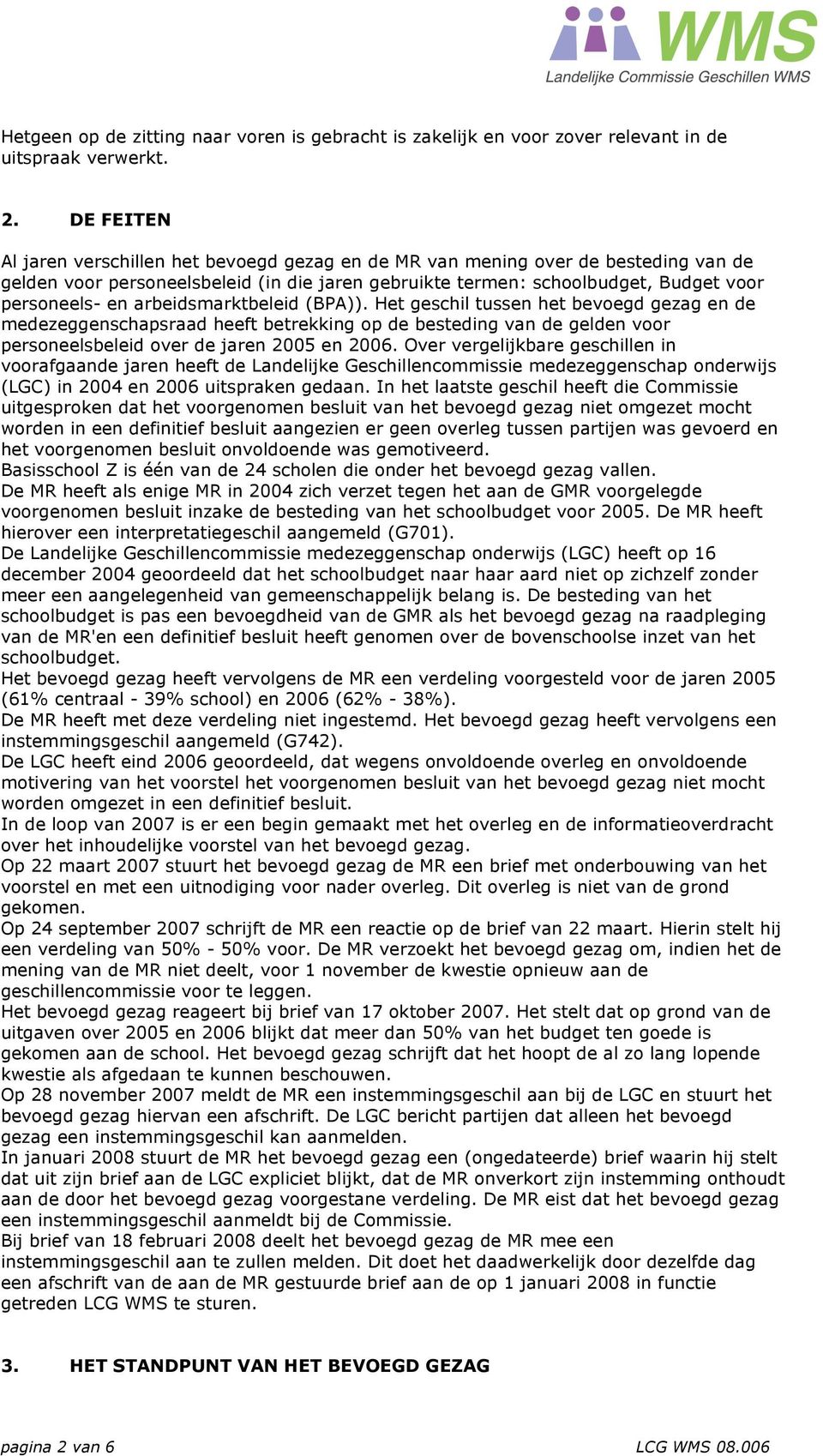 WMS
Landelijke Commissie Geschillen WMS

Hetgeen op de zitting naar voren is gebracht is zakelijk en voor zover relevant in de uitspraak verwerkt.

2. DE FEITEN

Al jaren verschillen het bevoegd gezag en de MR van mening over de besteding van de gelden voor personeelsbeleid (in die jaren gebruikte termen: schoolbudget, Budget voor personeels- en arbeidsmarktbeleid (BPA)). Het geschil tussen het bevoegd gezag en de medezeggenschapsraad heeft betrekking op de besteding van de gelden voor personeelsbeleid over de jaren 2005 en 2006. Over vergelijkbare geschillen in voorafgaande jaren heeft de Landelijke Geschillencommissie medezeggenschap onderwijs (LGC) in 2004 en 2006 uitspraken gedaan. In het laatste geschil heeft die Commissie uitgesproken dat het voorgenomen besluit van het bevoegd gezag niet omgezet mocht worden in een definitief besluit aangezien er geen overleg tussen partijen was gevoerd en het voorgenomen besluit onvoldoende was gemotiveerd.
Basisschool Z is één van de 24 scholen die onder het bevoegd gezag vallen.
De MR heeft als enige MR in 2004 zich verzet tegen het aan de GMR voorgelegde voorgenomen besluit inzake de besteding van het schoolbudget voor 2005. De MR heeft hierover een interpretatiegeschil aangemeld (G701).
De Landelijke Geschillencommissie medezeggenschap onderwijs (LGC) heeft op 16 december 2004 geoordeeld dat het schoolbudget naar haar aard niet op zichzelf zonder meer een aangelegenheid van gemeenschappelijk belang is. De besteding van het schoolbudget is pas een bevoegdheid van de GMR als het bevoegd gezag na raadpleging van de MR'en een definitief besluit heeft genomen over de bovenschoolse inzet van het schoolbudget.
Het bevoegd gezag heeft vervolgens de MR een verdeling voorgesteld voor de jaren 2005 (61% centraal - 39% school) en 2006 (62% - 38%).
De MR heeft met deze verdeling niet ingestemd. Het bevoegd gezag heeft vervolgens een instemmingsgeschil aangemeld (G742).
De LGC heeft eind 2006 geoordeeld, dat wegens onvoldoende overleg en onvoldoende motivering van het voorstel het voorgenomen besluit van het bevoegd gezag niet mocht worden omgezet in een definitief besluit.
In de loop van 2007 is er een begin gemaakt met het overleg en de informatieoverdracht over het inhoudelijke voorstel van het bevoegd gezag.
Op 22 maart 2007 stuurt het bevoegd gezag de MR een brief met onderbouwing van het voorstel en met een uitnodiging voor nader overleg. Dit overleg is niet van de grond gekomen.
Op 24 september 2007 schrijft de MR een reactie op de brief van 22 maart. Hierin stelt hij een verdeling van 50% - 50% voor. De MR verzoekt het bevoegd gezag om, indien het de mening van de MR niet deelt, voor 1 november de kwestie opnieuw aan de geschillencommissie voor te leggen.
Het bevoegd gezag reageert bij brief van 17 oktober 2007. Het stelt dat op grond van de uitgaven over 2005 en 2006 blijkt dat meer dan 50% van het budget ten goede is gekomen aan de school. Het bevoegd gezag schrijft dat het hoopt de al zo lang lopende kwestie als afgedaan te kunnen beschouwen.
Op 28 november 2007 meldt de MR een instemmingsgeschil aan bij de LGC en stuurt het bevoegd gezag hiervan een afschrift. De LGC bericht partijen dat alleen het bevoegd gezag een instemmingsgeschil kan aanmelden.
In januari 2008 stuurt de MR het bevoegd gezag een (ongedateerde) brief waarin hij stelt dat uit zijn brief aan de LGC expliciet blijkt, dat de MR onverkort zijn instemming onthoudt aan de door het bevoegd gezag voorgestane verdeling. De MR eist dat het bevoegd gezag een instemmingsgeschil aanmeldt bij de Commissie.
Bij brief van 18 februari 2008 deelt het bevoegd gezag de MR mee een instemmingsgeschil aan te zullen melden. Dit doet het daadwerkelijk door dezelfde dag een afschrift van de aan de MR gestuurde brief aan de op 1 januari 2008 in functie getreden LCG WMS te sturen.

3. HET STANDPUNT VAN HET BEVOEGD GEZAG

pagina 2 van 6
LCG WMS 08.006